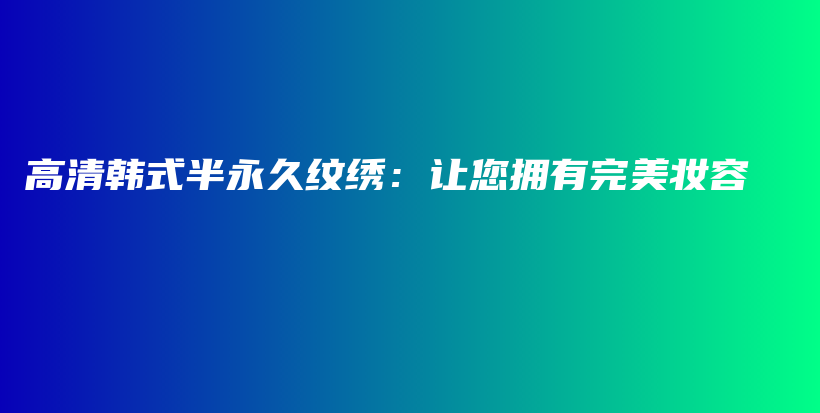 高清韩式半永久纹绣：让您拥有完美妆容